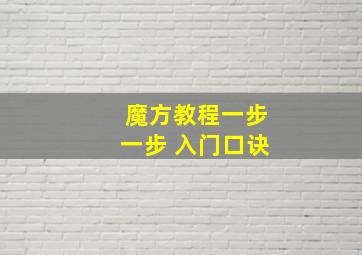 魔方教程一步一步 入门口诀